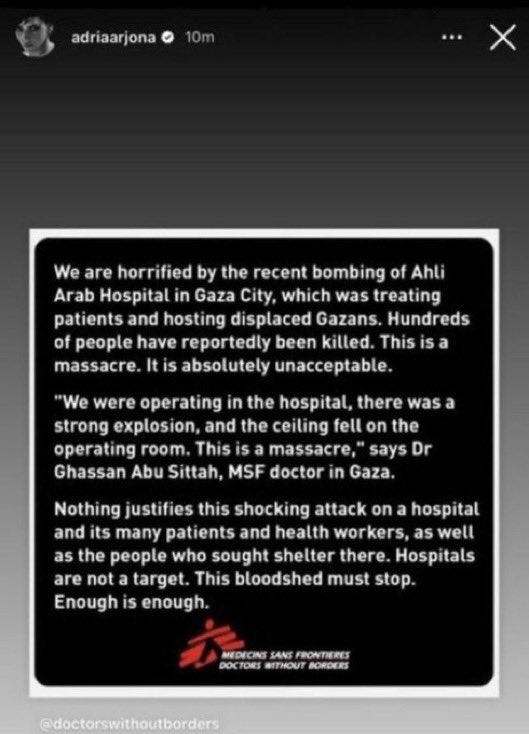 adriaarjona 10m

We are horrified by the recent bombing of Ahli Arab Hospital in Gaza City, which was treating patients and hosting displaced Gazans. Hundreds of people have reportedly been killed. This is a massacre. It is absolutely unacceptable.

"We were operating in the hospital, there was a strong explosion, and the ceiling fell on the operating room. This is a massacre," says Dr Ghassan Abu Sittah, MSF doctor in Gaza.

Nothing justifies this shocking attack on a hospital and its many patients and health workers, as well as the people who sought shelter there. Hospitals are not a target. This bloodshed must stop. Enough is enough.

MEDECINS SANS FRONTIERES
DOCTORS WITHOUT BORDERS

@doctorswithoutborders